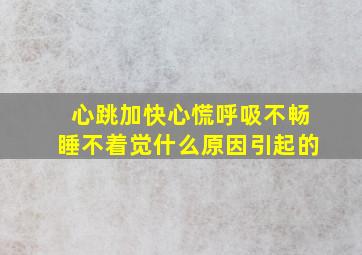 心跳加快心慌呼吸不畅
睡不着觉什么原因引起的